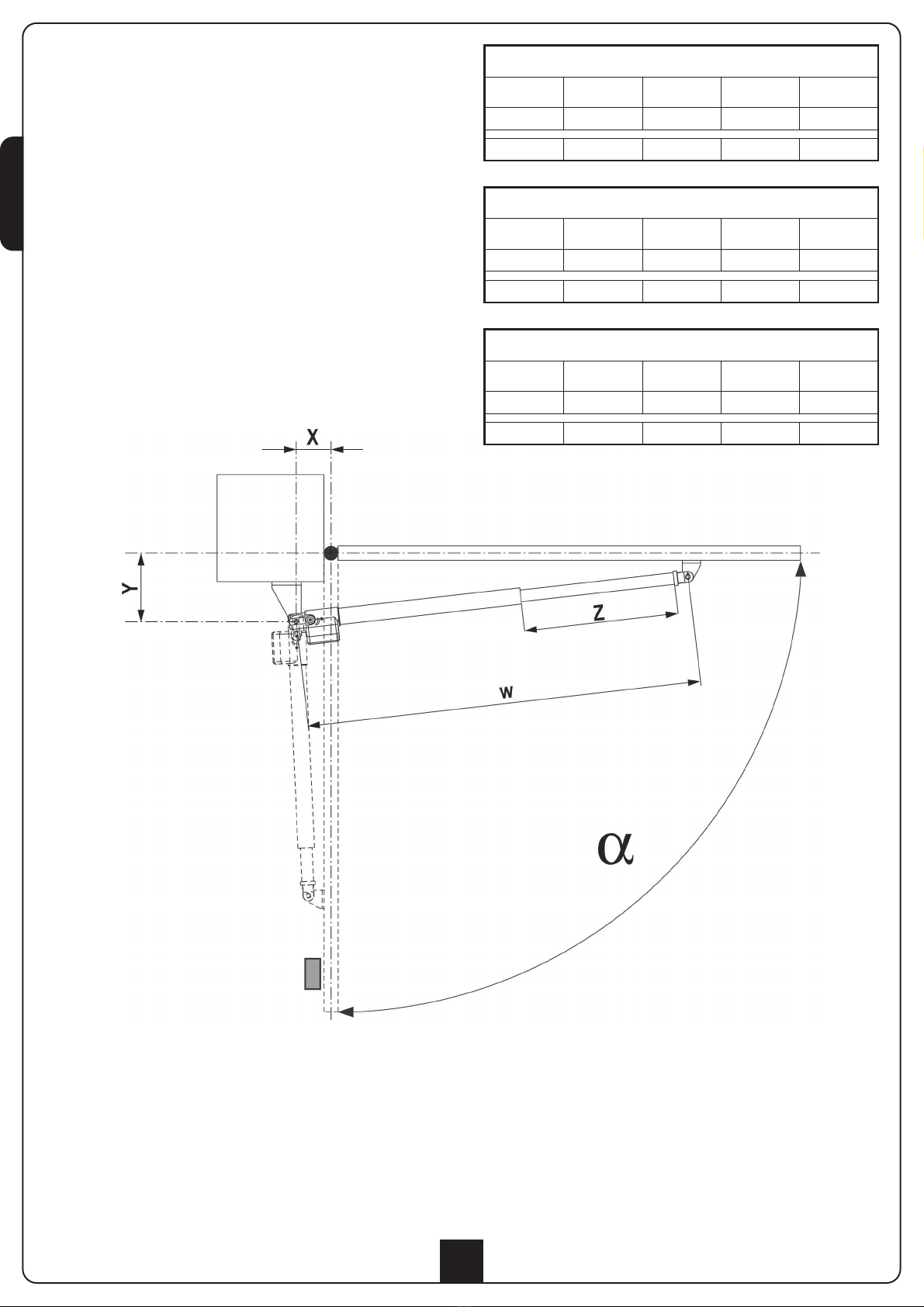 X

Y

Z

W

$\alpha$